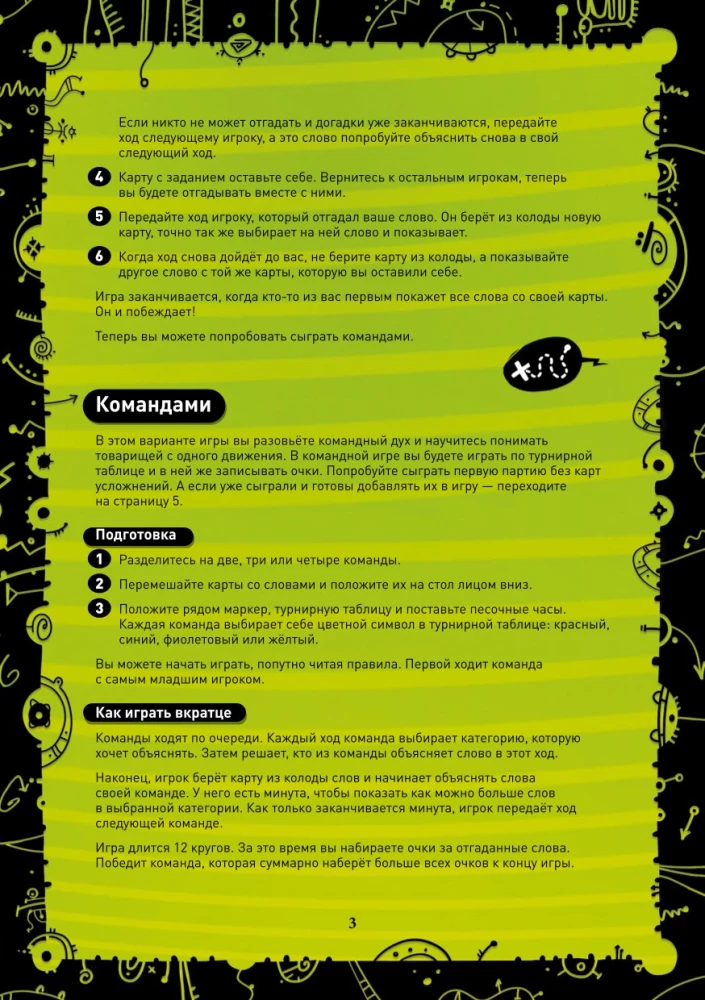 Если никто не может отгадать и догадки уже заканчиваются, передайте ход следующему игроку, а это слово попробуйте объяснить снова в свой следующий ход.

4 Карту с заданием оставьте себе. Вернитесь к остальным игрокам, теперь вы будете отгадывать вместе с ними.

5 Передайте ход игроку, который отгадал ваше слово. Он берёт из колоды новую карту, точно так же выбирает на ней слово и показывает.

6 Когда ход снова дойдёт до вас, не берите карту из колоды, а показывайте другое слово с той же карты, которую вы оставили себе.

Игра заканчивается, когда кто-то из вас первым покажет все слова со своей карты. Он и побеждает!

Теперь вы можете попробовать сыграть командами.

Командами

В этом варианте игры вы разовьёте командный дух и научитесь понимать товарищей с одного движения. В командной игре вы будете играть по турнирной таблице и в ней же записывать очки. Попробуйте сыграть первую партию без карт усложнений. А если уже сыграли и готовы добавлять их в игру — переходите на страницу 5.

Подготовка

1 Разделитесь на две, три или четыре команды.

2 Перемешайте карты со словами и положите их на стол лицом вниз.

3 Положите рядом маркер, турнирную таблицу и поставьте песочные часы. Каждая команда выбирает себе цветной символ в турнирной таблице: красный, синий, фиолетовый или жёлтый.

Вы можете начать играть, попутно читая правила. Первой ходит команда с самым младшим игроком.

Как играть вкратце

Команды ходят по очереди. Каждый ход команда выбирает категорию, которую хочет объяснять. Затем решает, кто из команды объясняет слово в этот ход.

Наконец, игрок берёт карту из колоды слов и начинает объяснять слова своей команде. У него есть минута, чтобы показать как можно больше слов в выбранной категории. Как только заканчивается минута, игрок передаёт ход следующей команде.

Игра длится 12 кругов. За это время вы набираете очки за отгаданные слова. Победит команда, которая суммарно наберёт больше всех очков к концу игры.

3